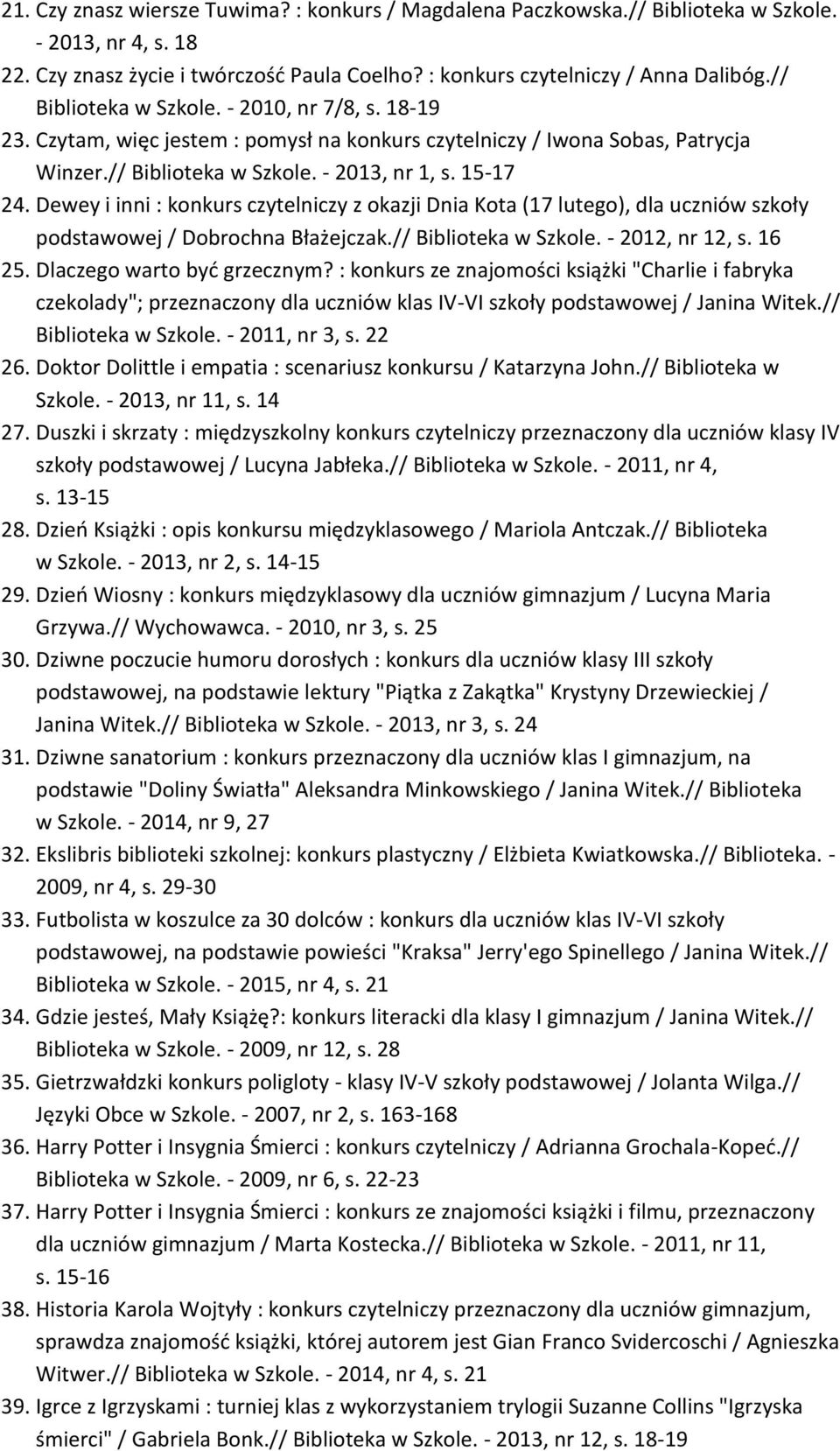 21. Czy znasz wiersze Tuwima? : konkurs / Magdalena Paczkowska.// Biblioteka w Szkole. - 2013, nr 4, s. 18

22. Czy znasz życie i twórczość Paula Coelho? : konkurs czytelniczy / Anna Dalibóg.// Biblioteka w Szkole. - 2010, nr 7/8, s. 18-19

23. Czytam, więc jestem : pomysł na konkurs czytelniczy / Iwona Sobas, Patrycja Winzer.// Biblioteka w Szkole. - 2013, nr 1, s. 15-17

24. Dewey i inni : konkurs czytelniczy z okazji Dnia Kota (17 lutego), dla uczniów szkoły podstawowej / Dobrochna Błażejczak.// Biblioteka w Szkole. - 2012, nr 12, s. 16

25. Dlaczego warto być grzecznym? : konkurs ze znajomości książki "Charlie i fabryka czekolady"; przeznaczony dla uczniów klas IV-VI szkoły podstawowej / Janina Witek.// Biblioteka w Szkole. - 2011, nr 3, s. 22

26. Doktor Dolittle i empatia : scenariusz konkursu / Katarzyna John.// Biblioteka w Szkole. - 2013, nr 11, s. 14

27. Duszki i skrzaty : międzyszkolny konkurs czytelniczy przeznaczony dla uczniów klasy IV szkoły podstawowej / Lucyna Jabłeka.// Biblioteka w Szkole. - 2011, nr 4, s. 13-15

28. Dzień Książki : opis konkursu międzyklasowego / Mariola Antczak.// Biblioteka w Szkole. - 2013, nr 2, s. 14-15

29. Dzień Wiosny : konkurs międzyklasowy dla uczniów gimnazjum / Lucyna Maria Grzywa.// Wychowawca. - 2010, nr 3, s. 25

30. Dziwne poczucie humoru dorosłych : konkurs dla uczniów klasy III szkoły podstawowej, na podstawie lektury "Piątka z Zakątka" Krystyny Drzewieckiej / Janina Witek.// Biblioteka w Szkole. - 2013, nr 3, s. 24

31. Dziwne sanatorium : konkurs przeznaczony dla uczniów klas I gimnazjum, na podstawie "Doliny Światła" Aleksandra Minkowskiego / Janina Witek.// Biblioteka w Szkole. - 2014, nr 9, 27

32. Ekslibris biblioteki szkolnej: konkurs plastyczny / Elżbieta Kwiatkowska.// Biblioteka. - 2009, nr 4, s. 29-30

33. Futbolista w koszulce za 30 dolców : konkurs dla uczniów klas IV-VI szkoły podstawowej, na podstawie powieści "Kraksa" Jerry'ego Spinellego / Janina Witek.// Biblioteka w Szkole. - 2015, nr 4, s. 21

34. Gdzie jesteś, Mały Książę?: konkurs literacki dla klasy I gimnazjum / Janina Witek.// Biblioteka w Szkole. - 2009, nr 12, s. 28

35. Gietrzwałdzki konkurs poligloty - klasy IV-V szkoły podstawowej / Jolanta Wilga.// Języki Obce w Szkole. - 2007, nr 2, s. 163-168

36. Harry Potter i Insygnia Śmierci : konkurs czytelniczy / Adrianna Grochala-Kopeć.// Biblioteka w Szkole. - 2009, nr 6, s. 22-23

37. Harry Potter i Insygnia Śmierci : konkurs ze znajomości książki i filmu, przeznaczony dla uczniów gimnazjum / Marta Kostecka.// Biblioteka w Szkole. - 2011, nr 11, s. 15-16

38. Historia Karola Wojtyły : konkurs czytelniczy przeznaczony dla uczniów gimnazjum, sprawdza znajomość książki, której autorem jest Gian Franco Svidercoschi / Agnieszka Witwer.// Biblioteka w Szkole. - 2014, nr 4, s. 21

39. Igrce z Igrzyskami : turniej klas z wykorzystaniem trylogii Suzanne Collins "Igrzyska śmierci" / Gabriela Bonk.// Biblioteka w Szkole. - 2013, nr 12, s. 18-19